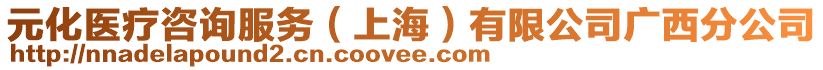 元化医疗咨询服务（上海）有限公司广西分公司
http://nnadelapound2.cn.coovee.com